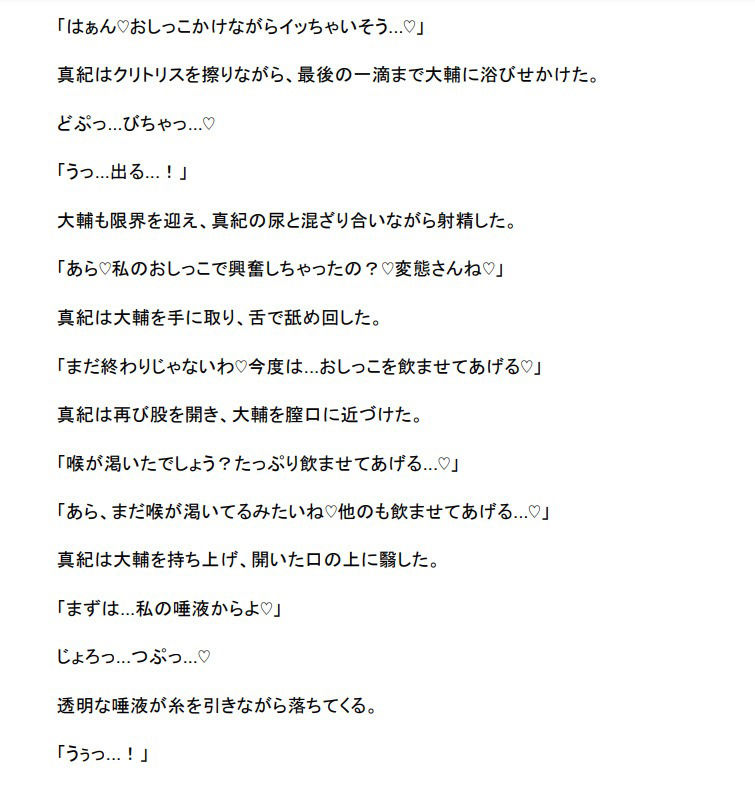 「はぁん♡おしっこかけながらイッちゃいそう…♡」

真紀はクリトリスを擦りながら、最後の一滴まで大輔に浴びせかけた。

どぷっ…びちゃっ…♡

「うっ…出る…！」

大輔も限界を迎え、真紀の尿と混ざり合いながら射精した。

「あら♡私のおしっこで興奮しちゃったの？♡変態さんね♡」

真紀は大輔を手に取り、舌で舐め回した。

「まだ終わりじゃないわ♡今度は…おしっこを飲ませてあげる♡」

真紀は再び股を開き、大輔を膣口に近づけた。

「喉が渇いたでしょう？たっぷり飲ませてあげる…♡」

「あら、まだ喉が渇いてるみたいね♡他のも飲ませてあげる…♡」

真紀は大輔を持ち上げ、開いた口の上に翳した。

「まずは…私の唾液からよ♡」

じょろっ…つぷっ…♡

透明な唾液が糸を引きながら落ちてくる。

「うぅっ…！」